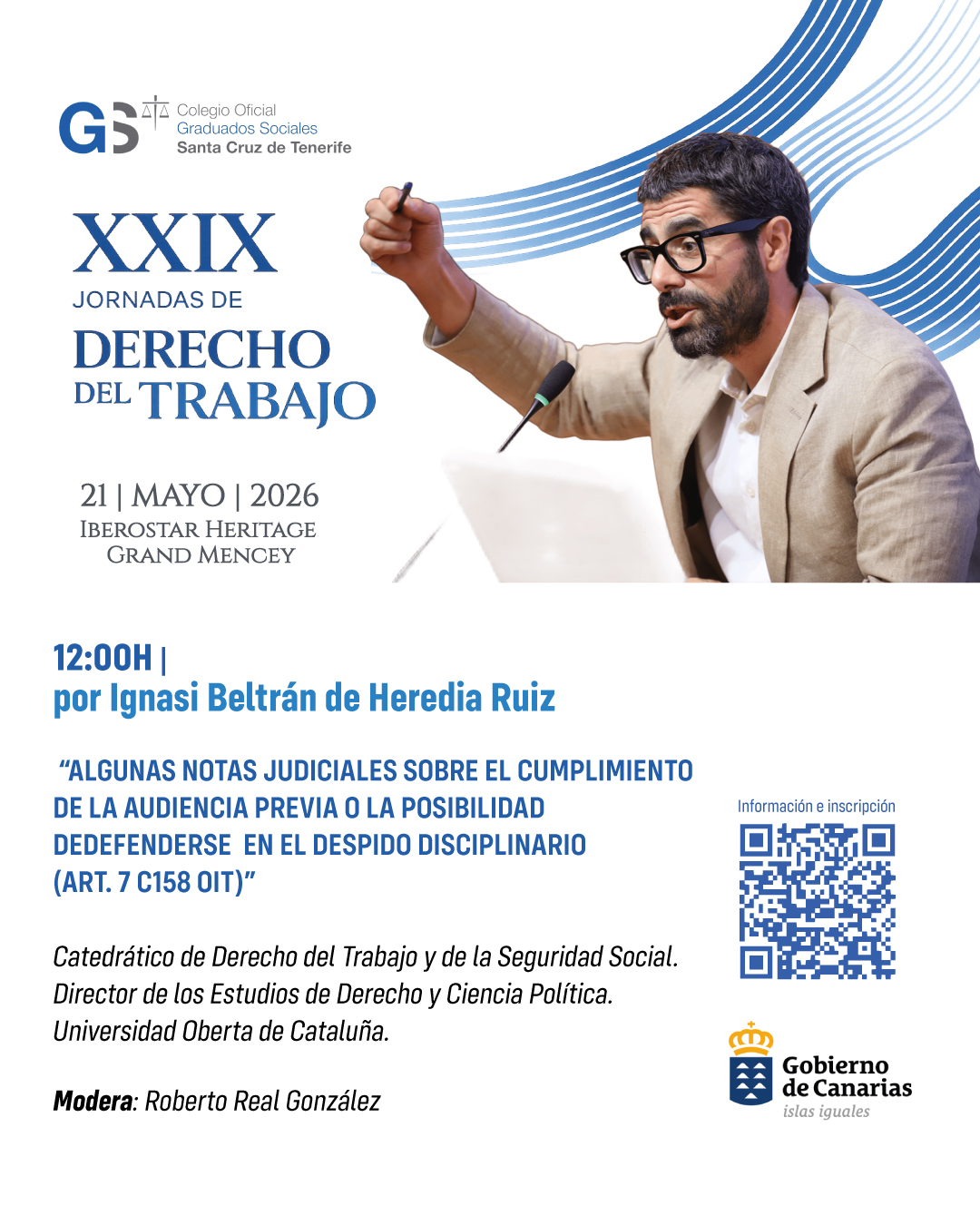 GS Colegio Oficial
Graduados Sociales
Santa Cruz de Tenerife

XXIX
JORNADAS DE
DERECHO
DEL TRABAJO

21 | MAYO | 2026
IBEROSTAR HERITAGE
GRAND MENCEY

12:00H |
por Ignasi Beltrán de Heredia Ruiz

"ALGUNAS NOTAS JUDICIALES SOBRE EL CUMPLIMIENTO DE LA AUDIENCIA PREVIA O LA POSIBILIDAD DEDEFENDERSE EN EL DESPIDO DISCIPLINARIO (ART. 7 C158 OIT)"

Catedrático de Derecho del Trabajo y de la Seguridad Social.
Director de los Estudios de Derecho y Ciencia Política.
Universidad Oberta de Cataluña.

Modera: Roberto Real González

Información e inscripción

Gobierno
de Canarias
islas iguales